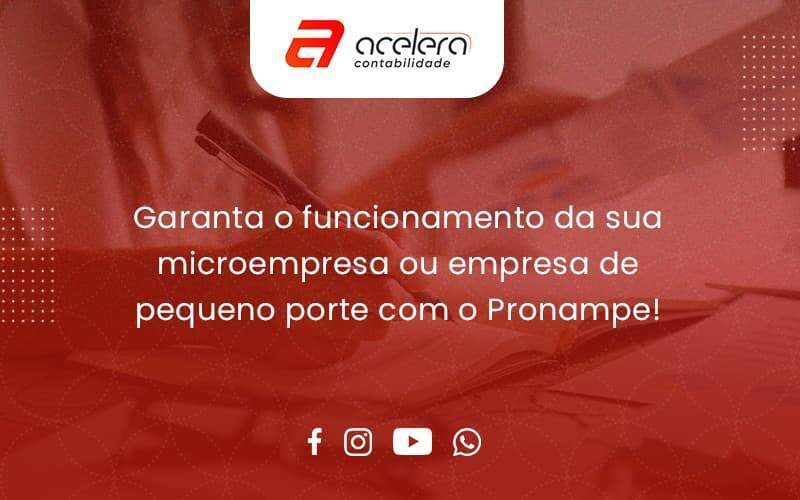 acelera
contabilidade

Garanta o funcionamento da sua microempresa ou empresa de pequeno porte com o Pronampe!